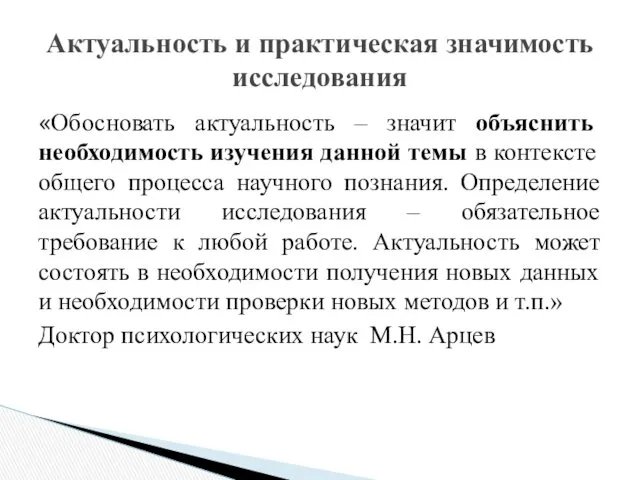 Актуальность и практическая значимость исследования

«Обосновать актуальность – значит объяснить необходимость изучения данной темы в контексте общего процесса научного познания. Определение актуальности исследования – обязательное требование к любой работе. Актуальность может состоять в необходимости получения новых данных и необходимости проверки новых методов и т.п.»

Доктор психологических наук М.Н. Арцев